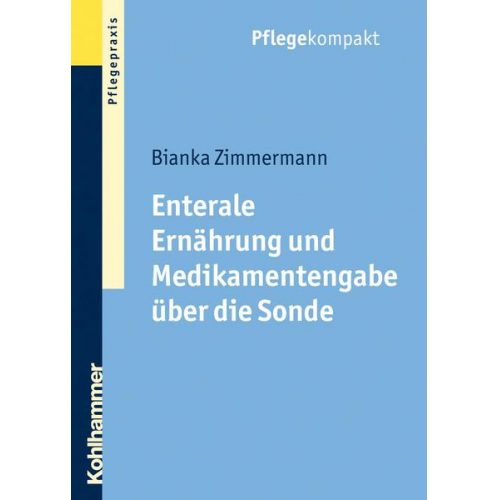 Pflegepraxis

Pflegekompakt

Bianka Zimmermann

Enterale Ernährung und Medikamentengabe über die Sonde

Kohlhammer